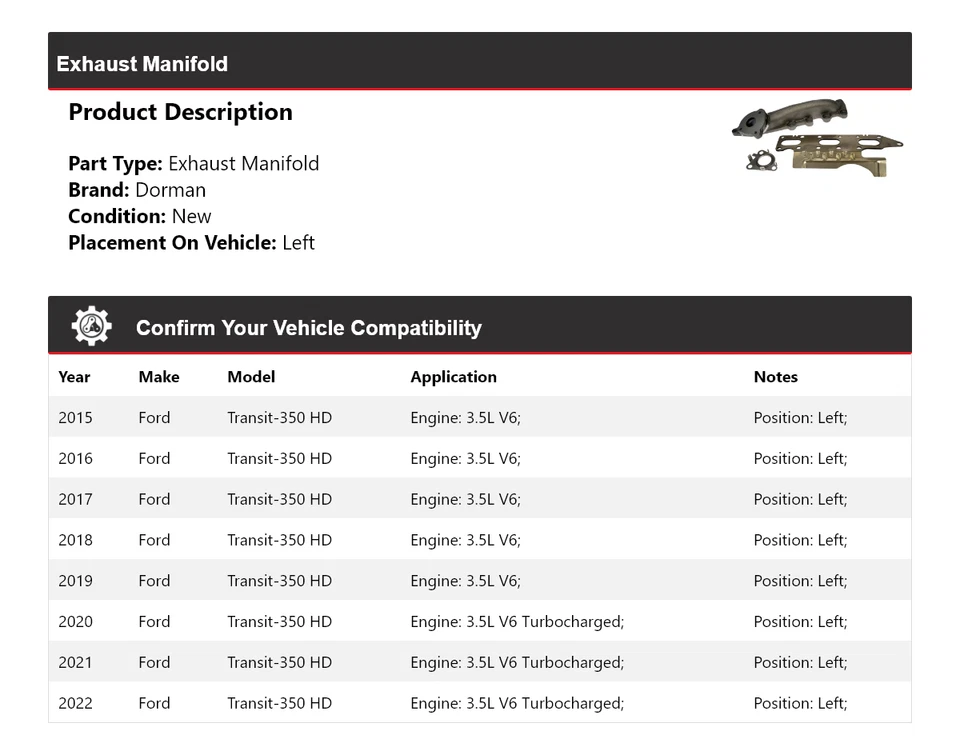 Exhaust Manifold

Product Description

Part Type: Exhaust Manifold
Brand: Dorman
Condition: New
Placement On Vehicle: Left

Confirm Your Vehicle Compatibility

| Year | Make | Model | Application | Notes |
|---|---|---|---|---|
| 2015 | Ford | Transit-350 HD | Engine: 3.5L V6; | Position: Left; |
| 2016 | Ford | Transit-350 HD | Engine: 3.5L V6; | Position: Left; |
| 2017 | Ford | Transit-350 HD | Engine: 3.5L V6; | Position: Left; |
| 2018 | Ford | Transit-350 HD | Engine: 3.5L V6; | Position: Left; |
| 2019 | Ford | Transit-350 HD | Engine: 3.5L V6; | Position: Left; |
| 2020 | Ford | Transit-350 HD | Engine: 3.5L V6 Turbocharged; | Position: Left; |
| 2021 | Ford | Transit-350 HD | Engine: 3.5L V6 Turbocharged; | Position: Left; |
| 2022 | Ford | Transit-350 HD | Engine: 3.5L V6 Turbocharged; | Position: Left; |